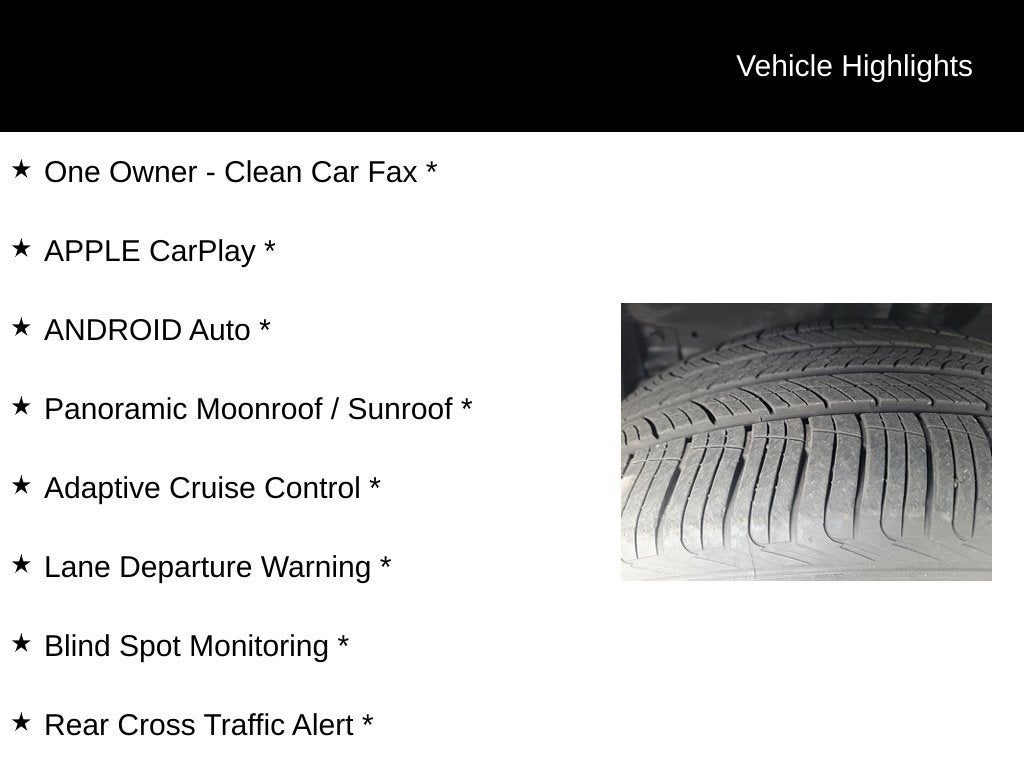 Vehicle Highlights

★ One Owner - Clean Car Fax *

★ APPLE CarPlay *

★ ANDROID Auto *

★ Panoramic Moonroof / Sunroof *

★ Adaptive Cruise Control *

★ Lane Departure Warning *

★ Blind Spot Monitoring *

★ Rear Cross Traffic Alert *